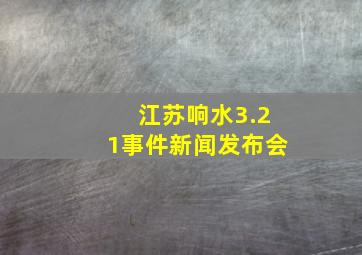 江苏响水3.21事件新闻发布会